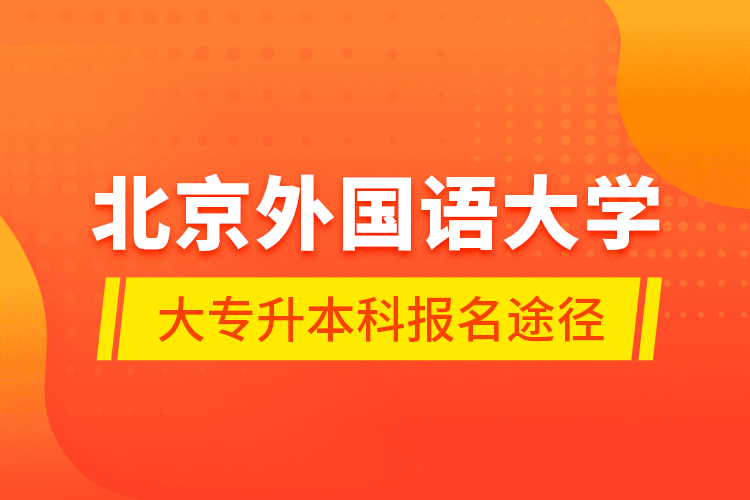 北京外国语大学

大专升本科报名途径